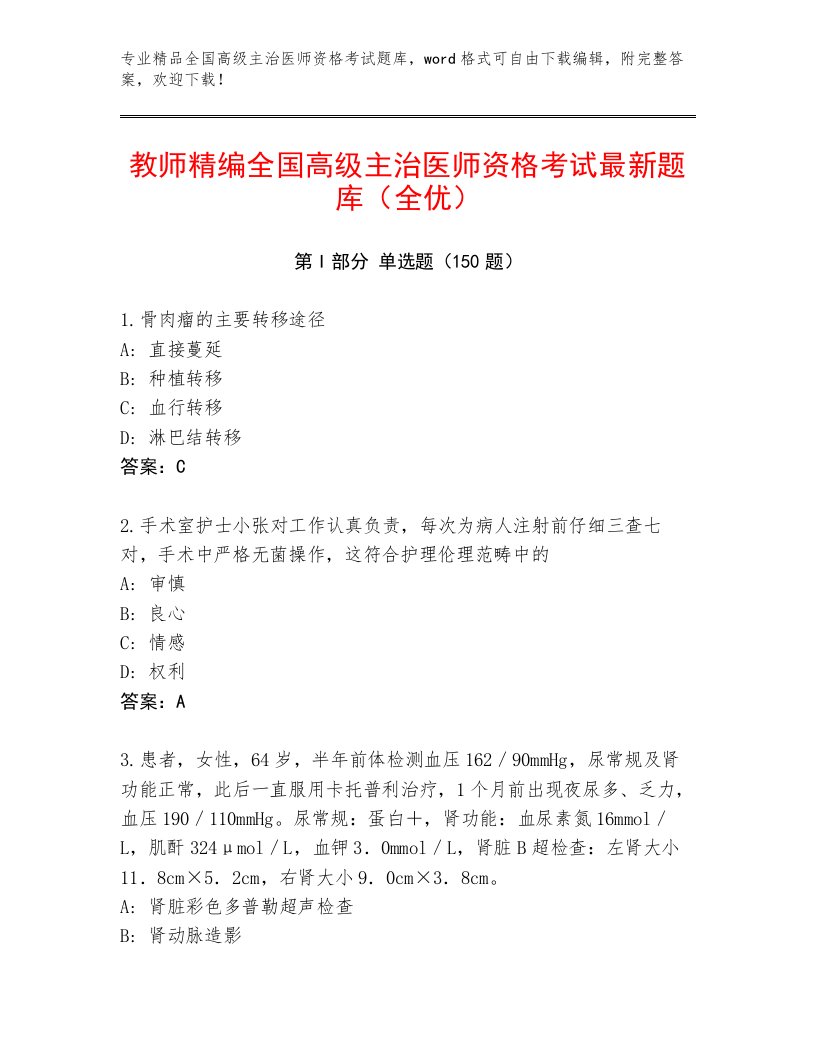 专业精品全国高级主治医师资格考试题库，word格式可自由下载编辑，附完整答案，欢迎下载！

教师精编全国高级主治医师资格考试最新题库（全优）

第I部分 单选题（150题）

1.骨肉瘤的主要转移途径
A：直接蔓延
B：种植转移
C：血行转移
D：淋巴结转移
答案：C

2.手术室护士小张对工作认真负责，每次为病人注射前仔细三查七对，手术中严格无菌操作，这符合护理伦理范畴中的
A：审慎
B：良心
C：情感
D：权利
答案：A

3.患者，女性，64岁，半年前体检测血压162／90mmHg，尿常规及肾功能正常，此后一直服用卡托普利治疗，1个月前出现夜尿多、乏力，血压190／110mmHg。尿常规：蛋白十，肾功能：血尿素氮16mmol／L，肌酐324μmol／L，血钾3．0mmol／L，肾脏B超检查：左肾大小11．8cm×5．2cm，右肾大小9．0cm×3．8cm。
A：肾脏彩色多普勒超声检查
B：肾动脉造影